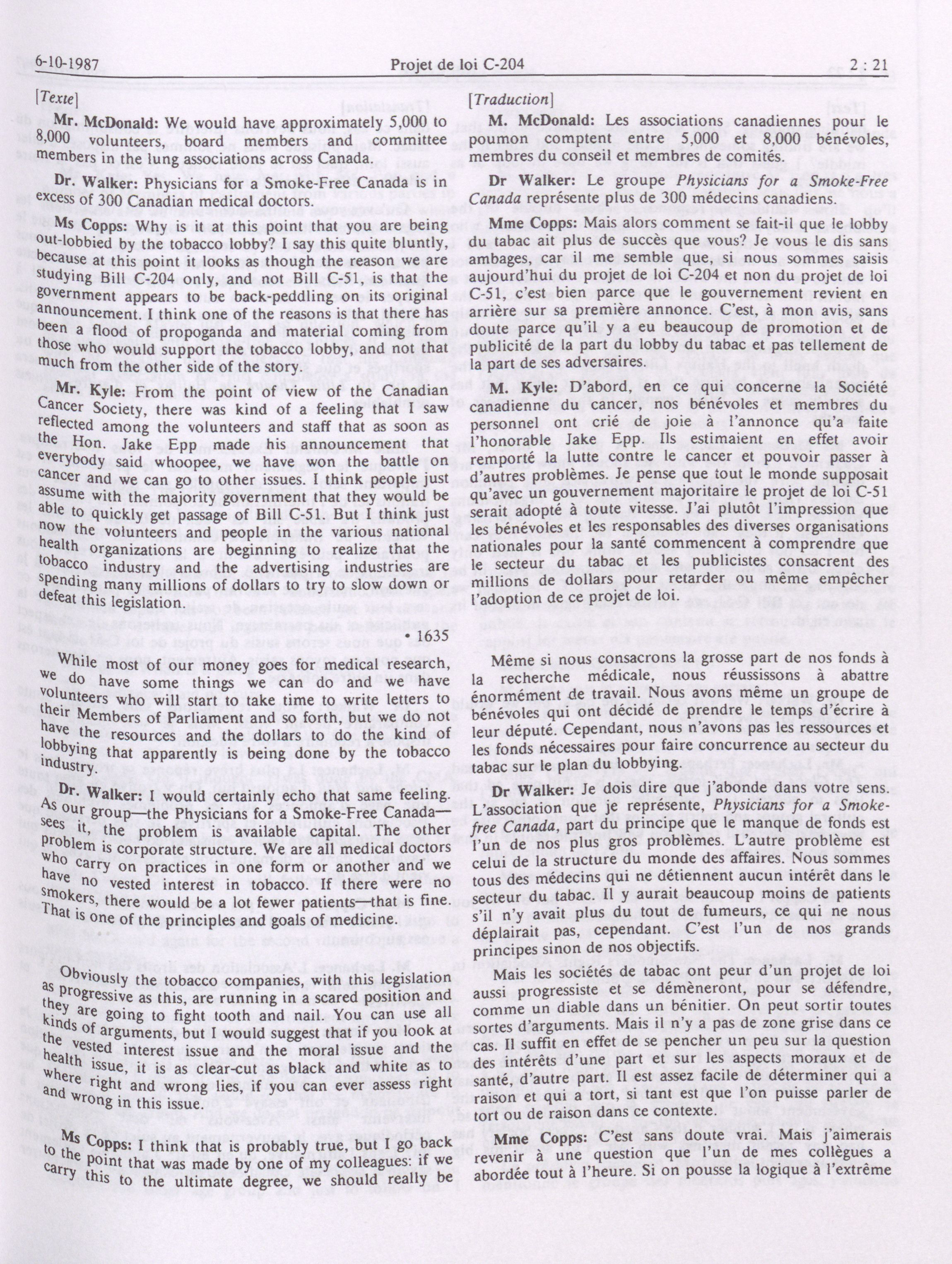 6-10-1987 Projet de loi C-204 2 : 21

[Texte]

Mr. McDonald: We would have approximately 5,000 to 8,000 volunteers, board members and committee members in the lung associations across Canada.

Dr. Walker: Physicians for a Smoke-Free Canada is in excess of 300 Canadian medical doctors.

Ms Copps: Why is it at this point that you are being out-lobbied by the tobacco lobby? I say this quite bluntly, because at this point it looks as though the reason we are studying Bill C-204 only, and not Bill C-51, is that the government appears to be back-peddling on its original announcement. I think one of the reasons is that there has been a flood of propoganda and material coming from those who would support the tobacco lobby, and not that much from the other side of the story.

Mr. Kyle: From the point of view of the Canadian Cancer Society, there was kind of a feeling that I saw reflected among the volunteers and staff that as soon as the Hon. Jake Epp made his announcement that everybody said whoopee, we have won the battle on cancer and we can go to other issues. I think people just assume with the majority government that they would be able to quickly get passage of Bill C-51. But I think just now the volunteers and people in the various national health organizations are beginning to realize that the tobacco industry and the advertising industries are spending many millions of dollars to try to slow down or defeat this legislation.

• 1635

While most of our money goes for medical research, we do have some things we can do and we have volunteers who will start to take time to write letters to their Members of Parliament and so forth, but we do not have the resources and the dollars to do the kind of lobbying that apparently is being done by the tobacco industry.

Dr. Walker: I would certainly echo that same feeling. As our group—the Physicians for a Smoke-Free Canada—sees it, the problem is available capital. The other problem is corporate structure. We are all medical doctors who carry on practices in one form or another and we have no vested interest in tobacco. If there were no smokers, there would be a lot fewer patients—that is fine. That is one of the principles and goals of medicine.

Obviously the tobacco companies, with this legislation as progressive as this, are running in a scared position and they are going to fight tooth and nail. You can use all kinds of arguments, but I would suggest that if you look at the vested interest issue and the moral issue and the health issue, it is as clear-cut as black and white as to where right and wrong lies, if you can ever assess right and wrong in this issue.

Ms Copps: I think that is probably true, but I go back to the point that was made by one of my colleagues: if we carry this to the ultimate degree, we should really be

[Traduction]

M. McDonald: Les associations canadiennes pour le poumon comptent entre 5,000 et 8,000 bénévoles, membres du conseil et membres de comités.

Dr Walker: Le groupe Physicians for a Smoke-Free Canada représente plus de 300 médecins canadiens.

Mme Copps: Mais alors comment se fait-il que le lobby du tabac ait plus de succès que vous? Je vous le dis sans ambages, car il me semble que, si nous sommes saisis aujourd'hui du projet de loi C-204 et non du projet de loi C-51, c'est bien parce que le gouvernement revient en arrière sur sa première annonce. C'est, à mon avis, sans doute parce qu'il y a eu beaucoup de promotion et de publicité de la part du lobby du tabac et pas tellement de la part de ses adversaires.

M. Kyle: D'abord, en ce qui concerne la Société canadienne du cancer, nos bénévoles et membres du personnel ont crié de joie à l'annonce qu'a faite l'honorable Jake Epp. Ils estimaient en effet avoir remporté la lutte contre le cancer et pouvoir passer à d'autres problèmes. Je pense que tout le monde supposait qu'avec un gouvernement majoritaire le projet de loi C-51 serait adopté à toute vitesse. J'ai plutôt l'impression que les bénévoles et les responsables des diverses organisations nationales pour la santé commencent à comprendre que le secteur du tabac et les publicistes consacrent des millions de dollars pour retarder ou même empêcher l'adoption de ce projet de loi.

Même si nous consacrons la grosse part de nos fonds à la recherche médicale, nous réussissons à abattre énormément de travail. Nous avons même un groupe de bénévoles qui ont décidé de prendre le temps d'écrire à leur député. Cependant, nous n'avons pas les ressources et les fonds nécessaires pour faire concurrence au secteur du tabac sur le plan du lobbying.

Dr Walker: Je dois dire que j'abonde dans votre sens. L'association que je représente, Physicians for a Smoke-free Canada, part du principe que le manque de fonds est l'un de nos plus gros problèmes. L'autre problème est celui de la structure du monde des affaires. Nous sommes tous des médecins qui ne détiennent aucun intérêt dans le secteur du tabac. Il y aurait beaucoup moins de patients s'il n'y avait plus du tout de fumeurs, ce qui ne nous déplairait pas, cependant. C'est l'un de nos grands principes sinon de nos objectifs.

Mais les sociétés de tabac ont peur d'un projet de loi aussi progressiste et se démèneront, pour se défendre, comme un diable dans un bénitier. On peut sortir toutes sortes d'arguments. Mais il n'y a pas de zone grise dans ce cas. Il suffit en effet de se pencher un peu sur la question des intérêts d'une part et sur les aspects moraux et de santé, d'autre part. Il est assez facile de déterminer qui a raison et qui a tort, si tant est que l'on puisse parler de tort ou de raison dans ce contexte.

Mme Copps: C'est sans doute vrai. Mais j'aimerais revenir à une question que l'un de mes collègues a abordée tout à l'heure. Si on pousse la logique à l'extrême